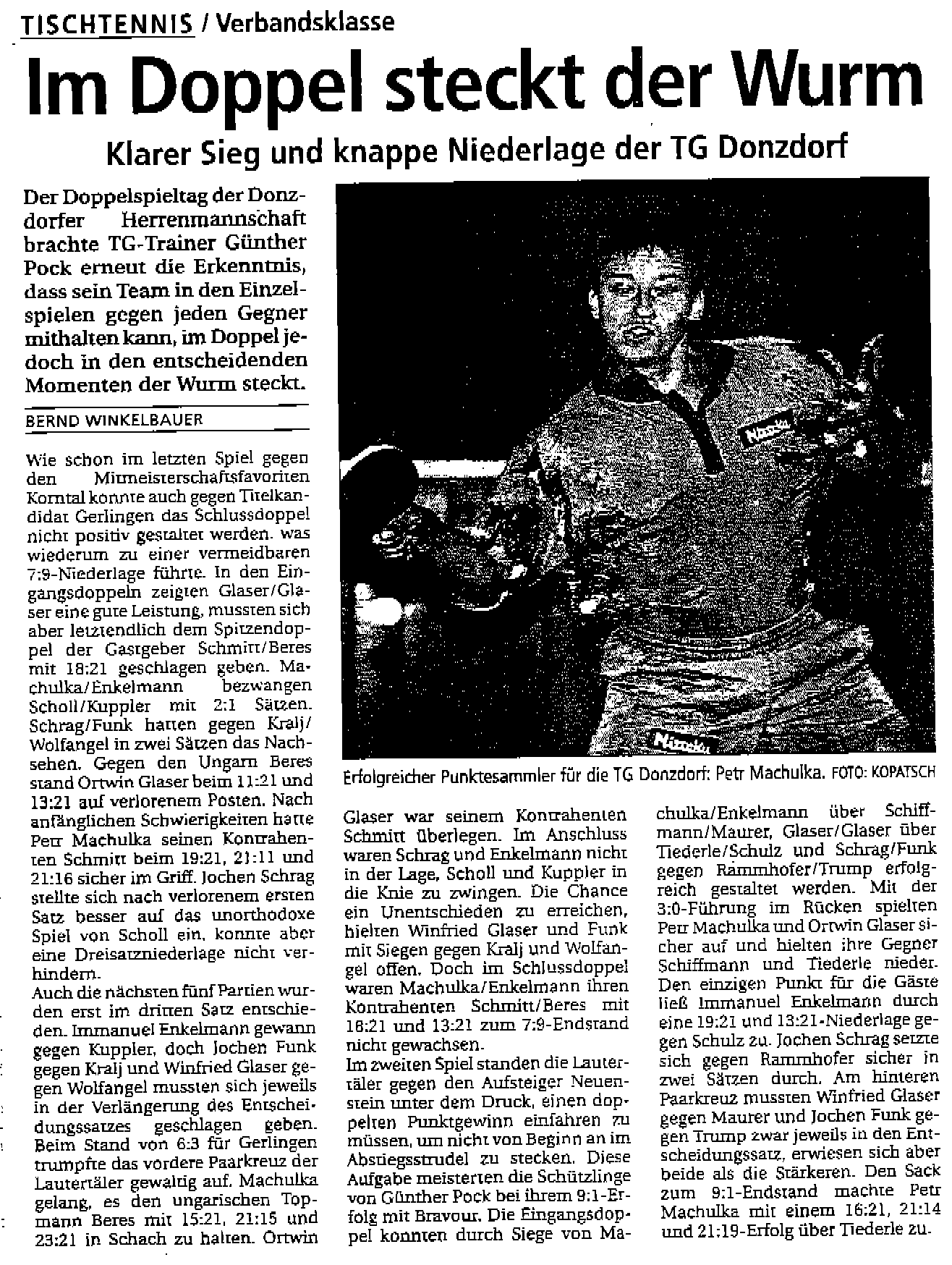 TISCHTENNIS / Verbandsklasse

Im Doppel steckt der Wurm

Klarer Sieg und knappe Niederlage der TG Donzdorf

Der Doppelspieltag der Donzdorfer Herrenmannschaft brachte TG-Trainer Günther Pock erneut die Erkenntnis, dass sein Team in den Einzelspielen gegen jeden Gegner mithalten kann, im Doppel jedoch in den entscheidenden Momenten der Wurm steckt.

BERND WINKELBAUER

Wie schon im letzten Spiel gegen den Mitmeisterschaftsfavoriten Korntal konnte auch gegen Titelkandidat Gerlingen das Schlussdoppel nicht positiv gestaltet werden. was wiederum zu einer vermeidbaren 7:9-Niederlage führte. In den Eingangsdoppeln zeigten Glaser/Glaser eine gute Leistung, mussten sich aber letztendlich dem Spitzendoppel der Gastgeber Schmitt/Beres mit 18:21 geschlagen geben. Machulka/Enkelmann bezwangen Scholl/Kuppler mit 2:1 Sätzen. Schrag/Funk hatten gegen Kralj/Wolfangel in zwei Sätzen das Nachsehen. Gegen den Ungarn Beres stand Ortwin Glaser beim 11:21 und 13:21 auf verlorenem Posten. Nach anfänglichen Schwierigkeiten hatte Petr Machulka seinen Kontrahenten Schmitt beim 19:21, 21:11 und 21:16 sicher im Griff. Jochen Schrag stellte sich nach verlorenem ersten Satz besser auf das unorthodoxe Spiel von Scholl ein, konnte aber eine Dreisatzniederlage nicht verhindern.
Auch die nächsten fünf Partien wurden erst im dritten Satz entschieden. Immanuel Enkelmann gewann gegen Kuppler, doch Jochen Funk gegen Kralj und Winfried Glaser gegen Wolfangel mussten sich jeweils in der Verlängerung des Entscheidungssatzes geschlagen geben. Beim Stand von 6:3 für Gerlingen trumpfte das vordere Paarkreuz der Lautertäler gewaltig auf. Machulka gelang, es den ungarischen Topmann Beres mit 15:21, 21:15 und 23:21 in Schach zu halten. Ortwin

Erfolgreicher Punktesammler für die TG Donzdorf: Petr Machulka. FOTO: KOPATSCH

Glaser war seinem Kontrahenten Schmitt überlegen. Im Anschluss waren Schrag und Enkelmann nicht in der Lage, Scholl und Kuppler in die Knie zu zwingen. Die Chance ein Unentschieden zu erreichen, hielten Winfried Glaser und Funk mit Siegen gegen Kralj und Wolfangel offen. Doch im Schlussdoppel waren Machulka/Enkelmann ihren Kontrahenten Schmitt/Beres mit 18:21 und 13:21 zum 7:9-Endstand nicht gewachsen.
Im zweiten Spiel standen die Lautertäler gegen den Aufsteiger Neuenstein unter dem Druck, einen doppelten Punktgewinn einfahren zu müssen, um nicht von Beginn an im Abstiegsstrudel zu stecken. Diese Aufgabe meisterten die Schützlinge von Günther Pock bei ihrem 9:1-Erfolg mit Bravour. Die Eingangsdoppel konnten durch Siege von Machulka/Enkelmann über Schiffmann/Maurer, Glaser/Glaser über Tiederle/Schulz und Schrag/Funk gegen Rammhofer/Trump erfolgreich gestaltet werden. Mit der 3:0-Führung im Rücken spielten Petr Machulka und Ortwin Glaser sicher auf und hielten ihre Gegner Schiffmann und Tiederle nieder. Den einzigen Punkt für die Gäste ließ Immanuel Enkelmann durch eine 19:21 und 13:21-Niederlage gegen Schulz zu. Jochen Schrag setzte sich gegen Rammhofer sicher in zwei Sätzen durch. Am hinteren Paarkreuz mussten Winfried Glaser gegen Maurer und Jochen Funk gegen Trump zwar jeweils in den Entscheidungssatz, erwiesen sich aber beide als die Stärkeren. Den Sack zum 9:1-Endstand machte Petr Machulka mit einem 16:21, 21:14 und 21:19-Erfolg über Tiederle zu.